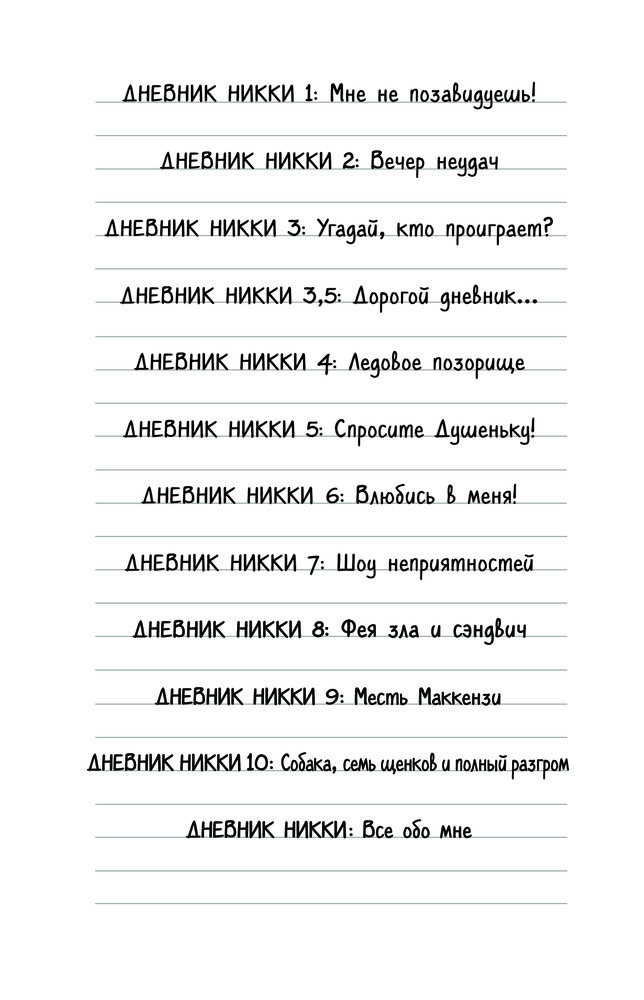 ДНЕВНИК НИККИ 1: Мне не позавидуешь!

ДНЕВНИК НИККИ 2: Вечер неудач

ДНЕВНИК НИККИ 3: Угадай, кто проиграет?

ДНЕВНИК НИККИ 3,5: Дорогой дневник...

ДНЕВНИК НИККИ 4: Ледовое позорище

ДНЕВНИК НИККИ 5: Спросите Душеньку!

ДНЕВНИК НИККИ 6: Влюбись в меня!

ДНЕВНИК НИККИ 7: Шоу неприятностей

ДНЕВНИК НИККИ 8: Фея зла и сэндвич

ДНЕВНИК НИККИ 9: Месть Маккензи

ДНЕВНИК НИККИ 10: Собака, семь щенков и полный разгром

ДНЕВНИК НИККИ: Все обо мне